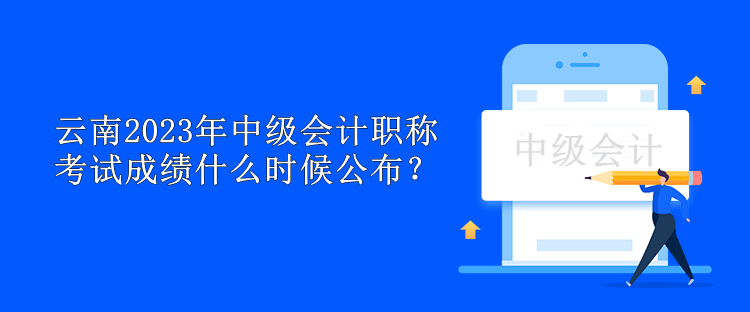 云南2023年中级会计职称考试成绩什么时候公布？

中级会计